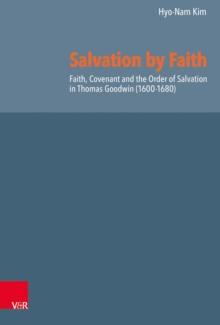 Hyo-Nam Kim

Salvation by Faith

Faith, Covenant and the Order of Salvation in Thomas Goodwin (1600-1680)

V&R